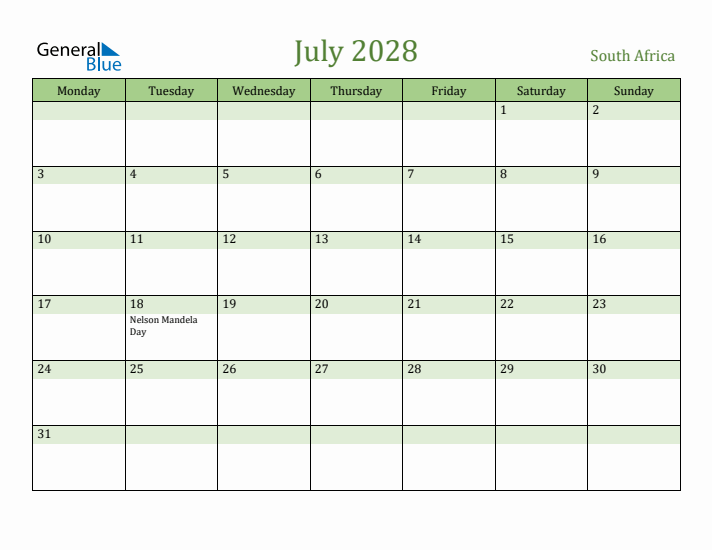 General Blue

July 2028

South Africa

| Monday | Tuesday | Wednesday | Thursday | Friday | Saturday | Sunday |
|---|---|---|---|---|---|---|
| | | | | | 1 | 2 |
| 3 | 4 | 5 | 6 | 7 | 8 | 9 |
| 10 | 11 | 12 | 13 | 14 | 15 | 16 |
| 17 | 18 Nelson Mandela Day | 19 | 20 | 21 | 22 | 23 |
| 24 | 25 | 26 | 27 | 28 | 29 | 30 |
| 31 | | | | | | |